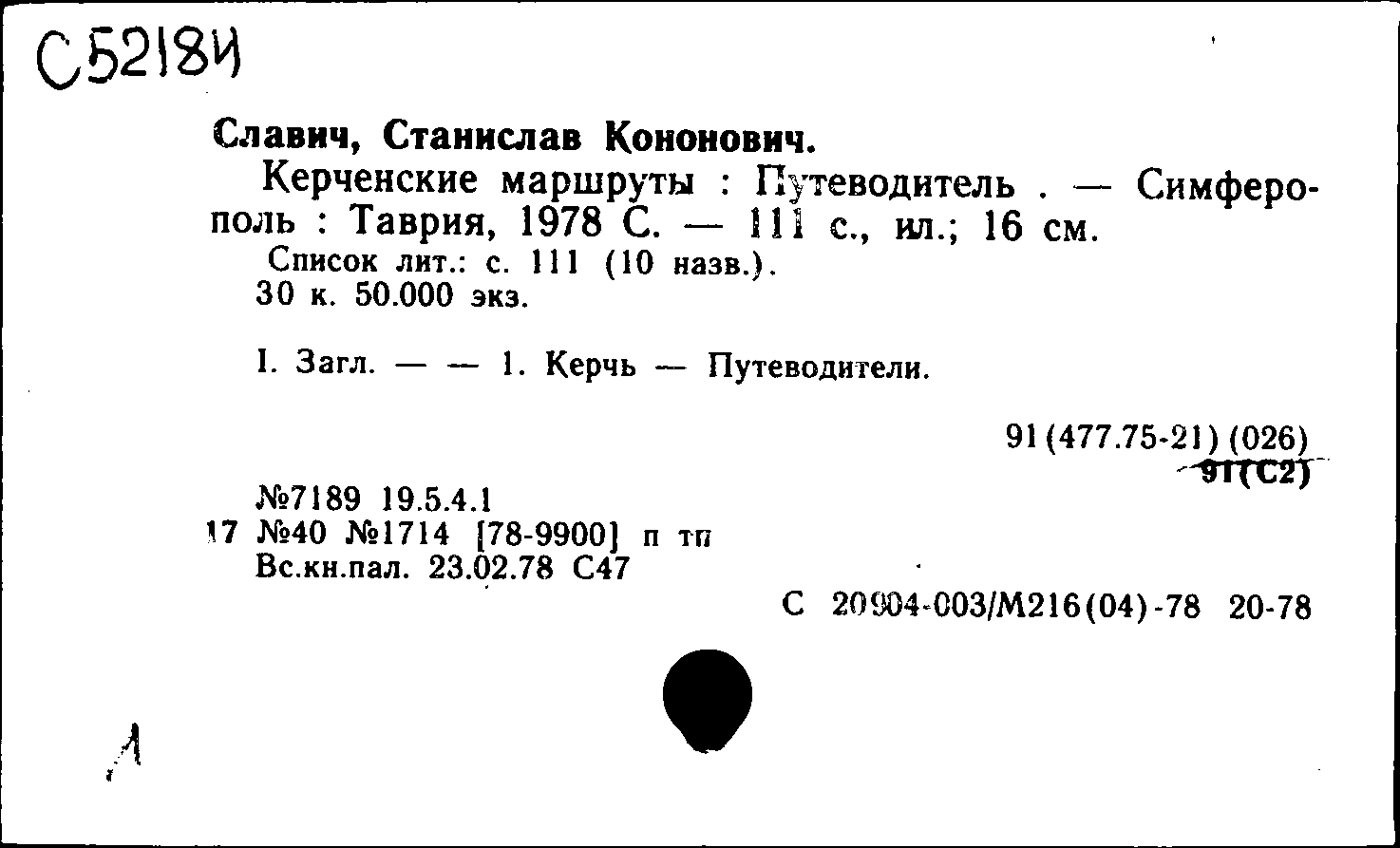 С5218И

Славич, Станислав Кононович.

Керченские маршруты : Путеводитель . — Симферополь : Таврия, 1978 С. — 111 с., ил.; 16 см.

Список лит.: с. 111 (10 назв.).

30 к. 50.000 экз.

I. Загл. — — 1. Керчь — Путеводители.

91(477.75-21) (026)
91(С2)

№7189 19.5.4.1
17 №40 №1714 [78-9900] п тп
Вс.кн.пал. 23.02.78 С47

С 20904-003/М216(04)-78 20-78

Л